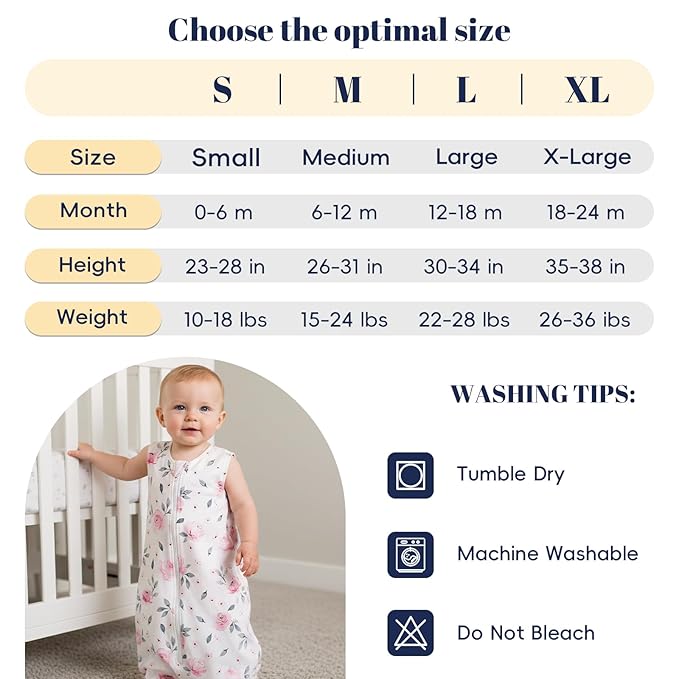 Choose the optimal size

| | S | M | L | XL |
|---|---|---|---|---|
| Size | Small | Medium | Large | X-Large |
| Month | 0-6 m | 6-12 m | 12-18 m | 18-24 m |
| Height | 23-28 in | 26-31 in | 30-34 in | 35-38 in |
| Weight | 10-18 lbs | 15-24 lbs | 22-28 lbs | 26-36 ibs |

WASHING TIPS:

Tumble Dry

Machine Washable

Do Not Bleach